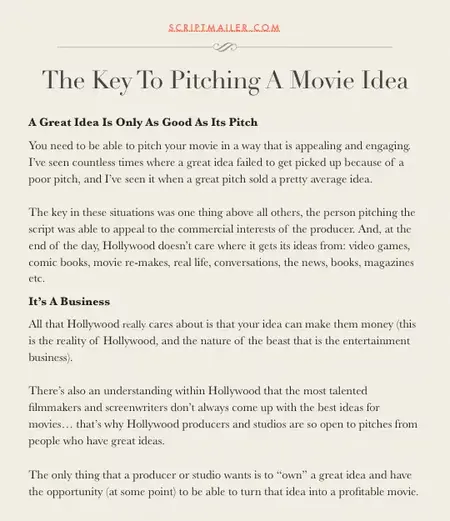 SCRIPTMAILER.COM

The Key To Pitching A Movie Idea

A Great Idea Is Only As Good As Its Pitch

You need to be able to pitch your movie in a way that is appealing and engaging. I've seen countless times where a great idea failed to get picked up because of a poor pitch, and I've seen it when a great pitch sold a pretty average idea.

The key in these situations was one thing above all others, the person pitching the script was able to appeal to the commercial interests of the producer. And, at the end of the day, Hollywood doesn't care where it gets its ideas from: video games, comic books, movie re-makes, real life, conversations, the news, books, magazines etc.

It's A Business

All that Hollywood really cares about is that your idea can make them money (this is the reality of Hollywood, and the nature of the beast that is the entertainment business).

There's also an understanding within Hollywood that the most talented filmmakers and screenwriters don't always come up with the best ideas for movies… that's why Hollywood producers and studios are so open to pitches from people who have great ideas.

The only thing that a producer or studio wants is to "own" a great idea and have the opportunity (at some point) to be able to turn that idea into a profitable movie.